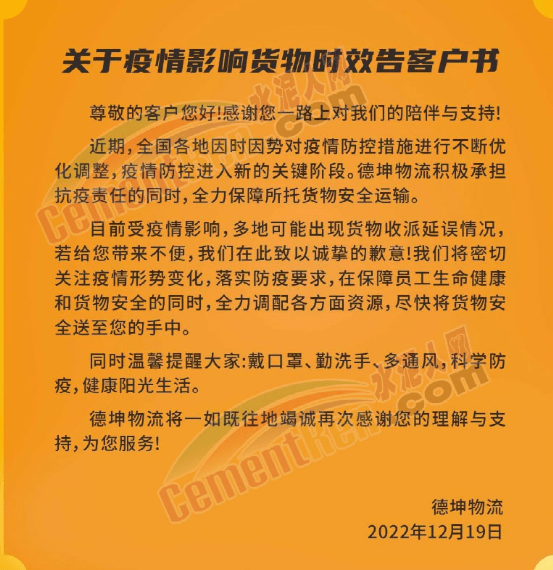 关于疫情影响货物时效告客户书

尊敬的客户您好!感谢您一路上对我们的陪伴与支持!

近期,全国各地因时因势对疫情防控措施进行不断优化调整,疫情防控进入新的关键阶段。德坤物流积极承担抗疫责任的同时,全力保障所托货物安全运输。

目前受疫情影响,多地可能出现货物收派延误情况,若给您带来不便,我们在此致以诚挚的歉意!我们将密切关注疫情形势变化,落实防疫要求,在保障员工生命健康和货物安全的同时,全力调配各方面资源,尽快将货物安全送至您的手中。

同时温馨提醒大家:戴口罩、勤洗手、多通风,科学防疫,健康阳光生活。

德坤物流将一如既往地竭诚再次感谢您的理解与支持,为您服务!

德坤物流
2022年12月19日

水泥人网 CementRen.com